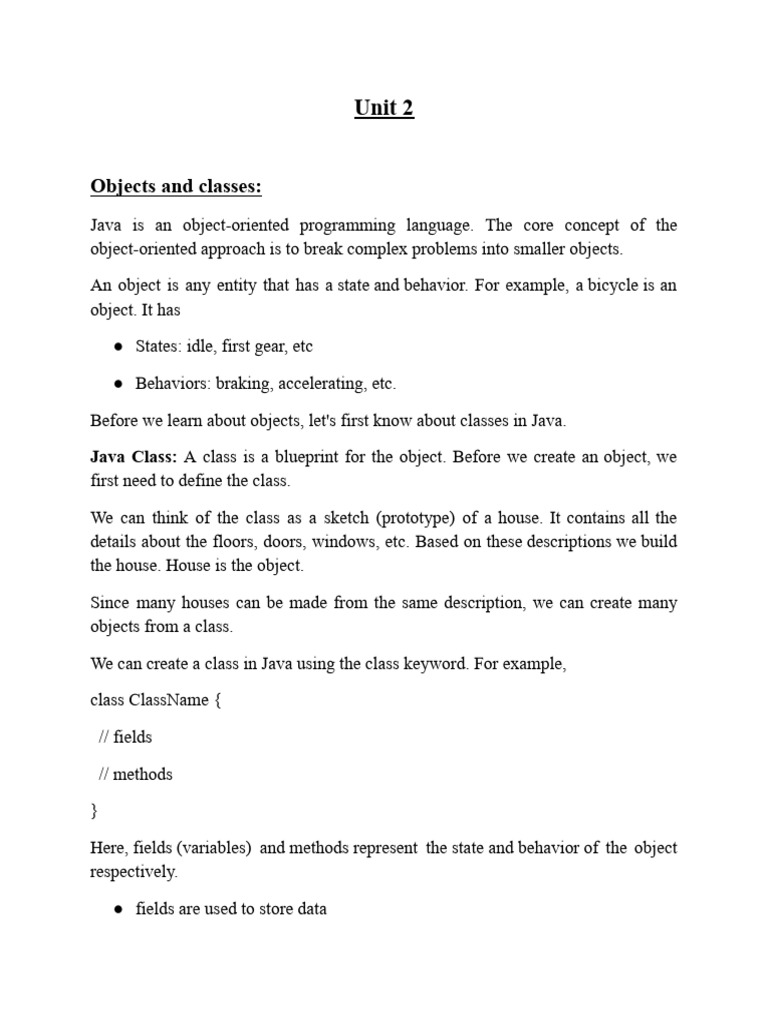 Unit 2

Objects and classes:

Java is an object-oriented programming language. The core concept of the object-oriented approach is to break complex problems into smaller objects.

An object is any entity that has a state and behavior. For example, a bicycle is an object. It has

● States: idle, first gear, etc

● Behaviors: braking, accelerating, etc.

Before we learn about objects, let's first know about classes in Java.

Java Class: A class is a blueprint for the object. Before we create an object, we first need to define the class.

We can think of the class as a sketch (prototype) of a house. It contains all the details about the floors, doors, windows, etc. Based on these descriptions we build the house. House is the object.

Since many houses can be made from the same description, we can create many objects from a class.

We can create a class in Java using the class keyword. For example,

class ClassName {

// fields

// methods

}

Here, fields (variables) and methods represent the state and behavior of the object respectively.

● fields are used to store data